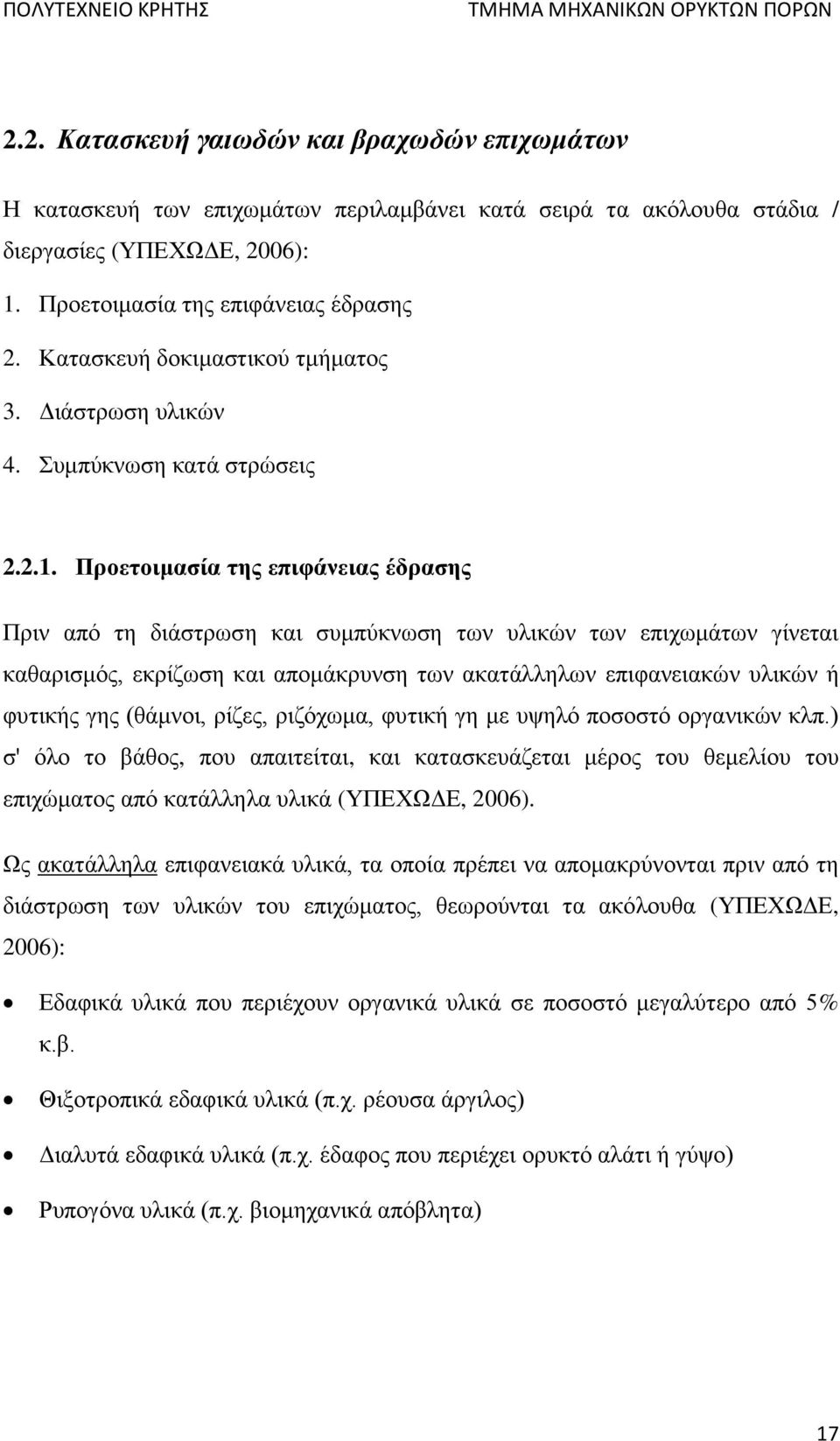 ΠΟΛΥΤΕΧΝΕΙΟ ΚΡΗΤΗΣ ΤΜΗΜΑ ΜΗΧΑΝΙΚΩΝ ΟΡΥΚΤΩΝ ΠΟΡΩΝ

2.2. Κατασκευή γαιωδών και βραχωδών επιχωμάτων

Η κατασκευή των επιχωμάτων περιλαμβάνει κατά σειρά τα ακόλουθα στάδια / διεργασίες (ΥΠΕΧΩΔΕ, 2006):

1. Προετοιμασία της επιφάνειας έδρασης
2. Κατασκευή δοκιμαστικού τμήματος
3. Διάστρωση υλικών
4. Συμπύκνωση κατά στρώσεις

2.2.1. Προετοιμασία της επιφάνειας έδρασης

Πριν από τη διάστρωση και συμπύκνωση των υλικών των επιχωμάτων γίνεται καθαρισμός, εκρίζωση και απομάκρυνση των ακατάλληλων επιφανειακών υλικών ή φυτικής γης (θάμνοι, ρίζες, ριζόχωμα, φυτική γη με υψηλό ποσοστό οργανικών κλπ.) σ' όλο το βάθος, που απαιτείται, και κατασκευάζεται μέρος του θεμελίου του επιχώματος από κατάλληλα υλικά (ΥΠΕΧΩΔΕ, 2006).

Ως ακατάλληλα επιφανειακά υλικά, τα οποία πρέπει να απομακρύνονται πριν από τη διάστρωση των υλικών του επιχώματος, θεωρούνται τα ακόλουθα (ΥΠΕΧΩΔΕ, 2006):

• Εδαφικά υλικά που περιέχουν οργανικά υλικά σε ποσοστό μεγαλύτερο από 5% κ.β.
• Θιξοτροπικά εδαφικά υλικά (π.χ. ρέουσα άργιλος)
• Διαλυτά εδαφικά υλικά (π.χ. έδαφος που περιέχει ορυκτό αλάτι ή γύψο)
• Ρυπογόνα υλικά (π.χ. βιομηχανικά απόβλητα)

17